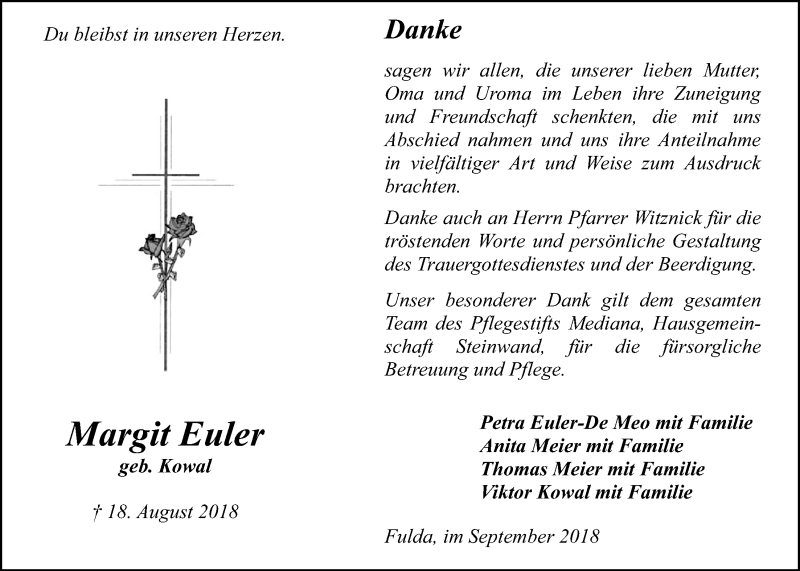 Du bleibst in unseren Herzen.

Margit Euler
geb. Kowal

† 18. August 2018

Danke

sagen wir allen, die unserer lieben Mutter, Oma und Uroma im Leben ihre Zuneigung und Freundschaft schenkten, die mit uns Abschied nahmen und uns ihre Anteilnahme in vielfältiger Art und Weise zum Ausdruck brachten.

Danke auch an Herrn Pfarrer Witznick für die tröstenden Worte und persönliche Gestaltung des Trauergottesdienstes und der Beerdigung.

Unser besonderer Dank gilt dem gesamten Team des Pflegestifts Mediana, Hausgemeinschaft Steinwand, für die fürsorgliche Betreuung und Pflege.

Petra Euler-De Meo mit Familie
Anita Meier mit Familie
Thomas Meier mit Familie
Viktor Kowal mit Familie

Fulda, im September 2018